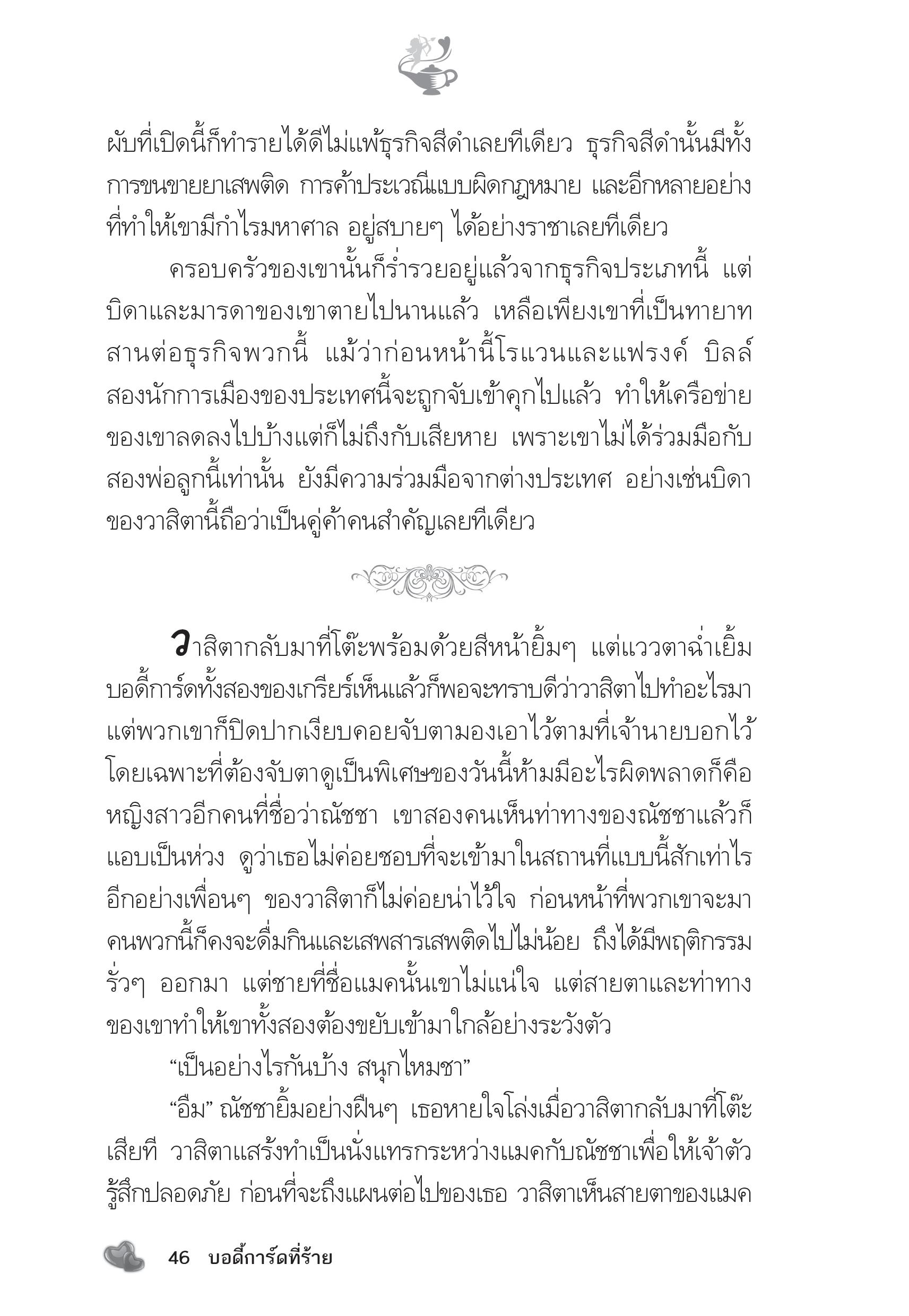 ผับที่เปิดนี้ก็ทำรายได้ดีไม่แพ้ธุรกิจสีดำเลยทีเดียว ธุรกิจสีดำนั้นมีทั้งการขนขายยาเสพติด การค้าประเวณีแบบผิดกฎหมาย และอีกหลายอย่างที่ทำให้เขามีกำไรมหาศาล อยู่สบายๆ ได้อย่างราชาเลยทีเดียว

ครอบครัวของเขานั้นก็ร่ำรวยอยู่แล้วจากธุรกิจประเภทนี้ แต่บิดาและมารดาของเขาตายไปนานแล้ว เหลือเพียงเขาที่เป็นทายาทสานต่อธุรกิจพวกนี้ แม้ว่าก่อนหน้านี้โรแวนและแฟรงค์ บิลล์ สองนักการเมืองของประเทศนี้จะถูกจับเข้าคุกไปแล้ว ทำให้เครือข่ายของเขาลดลงไปบ้างแต่ก็ไม่ถึงกับเสียหาย เพราะเขาไม่ได้ร่วมมือกับสองพ่อลูกนี้เท่านั้น ยังมีความร่วมมือจากต่างประเทศ อย่างเช่นบิดาของวาสิตานี้ถือว่าเป็นคู่ค้าคนสำคัญเลยทีเดียว

วาสิตากลับมาที่โต๊ะพร้อมด้วยสีหน้ายิ้มๆ แต่แววตาฉ่ำเยิ้ม บอดี้การ์ดทั้งสองของเกรียร์เห็นแล้วก็พอจะทราบดีว่าวาสิตาไปทำอะไรมา แต่พวกเขาก็ปิดปากเงียบคอยจับตามองเอาไว้ตามที่เจ้านายบอกไว้ โดยเฉพาะที่ต้องจับตาดูเป็นพิเศษของวันนี้ห้ามมีอะไรผิดพลาดก็คือหญิงสาวอีกคนที่ชื่อว่าณัชชา เขาสองคนเห็นท่าทางของณัชชาแล้วก็แอบเป็นห่วง ดูว่าเธอไม่ค่อยชอบที่จะเข้ามาในสถานที่แบบนี้สักเท่าไร อีกอย่างเพื่อนๆ ของวาสิตาก็ไม่ค่อยน่าไว้ใจ ก่อนหน้าที่พวกเขาจะมา คนพวกนี้ก็คงจะดื่มกินและเสพสารเสพติดไปไม่น้อย ถึงได้มีพฤติกรรมรั่วๆ ออกมา แต่ชายที่ชื่อแมคนั้นเขาไม่แน่ใจ แต่สายตาและท่าทางของเขาทำให้เขาทั้งสองต้องขยับเข้ามาใกล้อย่างระวังตัว

“เป็นอย่างไรกันบ้าง สนุกไหมชา”

“อืม” ณัชชายิ้มอย่างฝืนๆ เธอหายใจโล่งเมื่อวาสิตากลับมาที่โต๊ะเสียที วาสิตาแสร้งทำเป็นนั่งแทรกระหว่างแมคกับณัชชาเพื่อให้เจ้าตัวรู้สึกปลอดภัย ก่อนที่จะถึงแผนต่อไปของเธอ วาสิตาเห็นสายตาของแมค

46 บอดี้การ์ดที่ร้าย